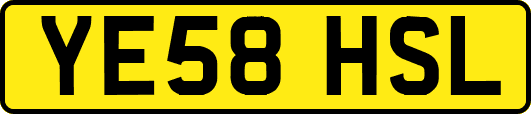 YE58 HSL